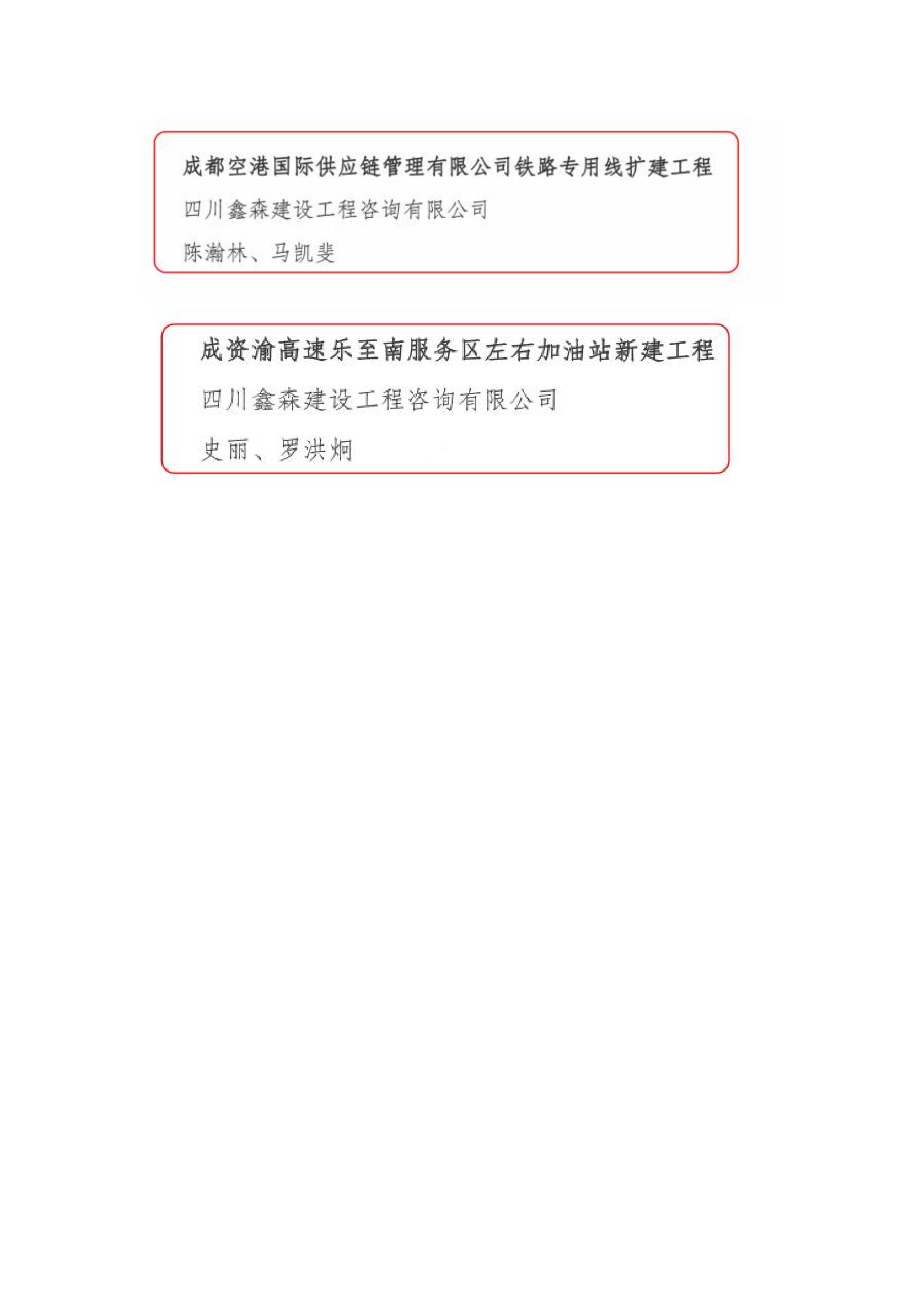 成都空港国际供应链管理有限公司铁路专用线扩建工程

四川鑫森建设工程咨询有限公司

陈瀚林、马凯斐

成资渝高速乐至南服务区左右加油站新建工程

四川鑫森建设工程咨询有限公司

史丽、罗洪炯